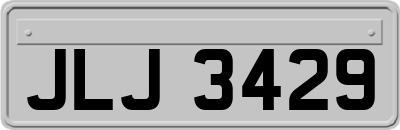 JLJ 3429